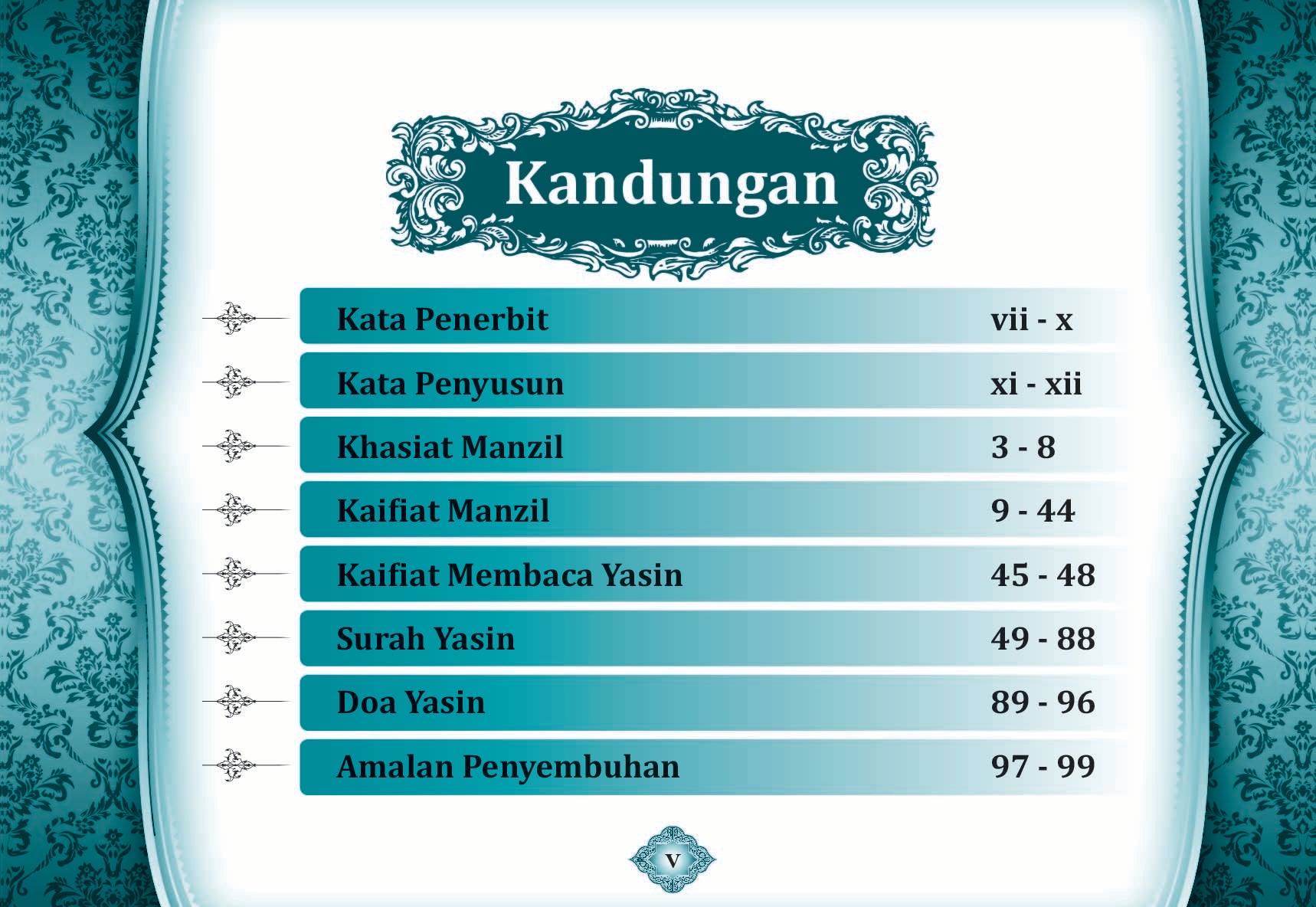 Kandungan

Kata Penerbit vii - x

Kata Penyusun xi - xii

Khasiat Manzil 3 - 8

Kaifiat Manzil 9 - 44

Kaifiat Membaca Yasin 45 - 48

Surah Yasin 49 - 88

Doa Yasin 89 - 96

Amalan Penyembuhan 97 - 99

v